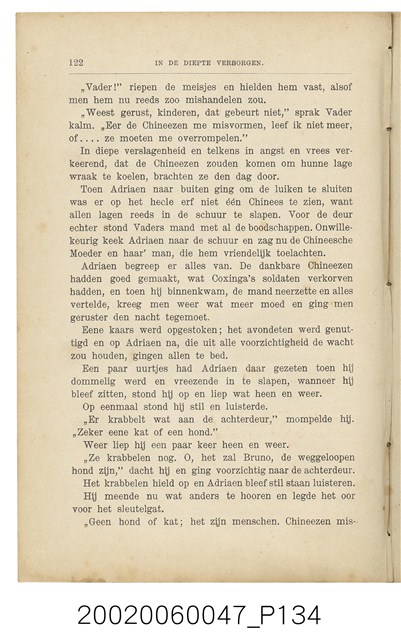 122 IN DE DIEPTE VERBORGEN.

„Vader!" riepen de meisjes en hielden hem vast, alsof men hem nu reeds zoo mishandelen zou.

„Weest gerust, kinderen, dat gebeurt niet," sprak Vader kalm. „Eer de Chineezen me misvormen, leef ik niet meer, of.... ze moeten me overrompelen."

In diepe verslagenheid en telkens in angst en vrees verkeerend, dat de Chineezen zouden komen om hunne lage wraak te koelen, brachten ze den dag door.

Toen Adriaen naar buiten ging om de luiken te sluiten was er op het heele erf niet één Chinees te zien, want allen lagen reeds in de schuur te slapen. Voor de deur echter stond Vaders mand met al de boodschappen. Onwillekeurig keek Adriaen naar de schuur en zag nu de Chineesche Moeder en haar' man, die hem vriendelijk toelachten.

Adriaen begreep er alles van. De dankbare Chineezen hadden goed gemaakt, wat Coxinga's soldaten verkorven hadden, en toen hij binnenkwam, de mand neerzette en alles vertelde, kreeg men weer wat meer moed en ging men geruster den nacht tegemoet.

Eene kaars werd opgestoken; het avondeten werd genuttigd en op Adriaen na, die uit alle voorzichtigheid de wacht zou houden, gingen allen te bed.

Een paar uurtjes had Adriaen daar gezeten toen hij dommelig werd en vreezende in te slapen, wanneer hij bleef zitten, stond hij op en liep wat heen en weer.

Op eenmaal stond hij stil en luisterde.

„Er krabbelt wat aan de achterdeur," mompelde hij. „Zeker eene kat of een hond."

Weer liep hij een paar keer heen en weer.

„Ze krabbelen nog. O, het zal Bruno, de weggeloopen hond zijn," dacht hij en ging voorzichtig naar de achterdeur.

Het krabbelen hield op en Adriaen bleef stil staan luisteren.

Hij meende nu wat anders te hooren en legde het oor voor het sleutelgat.

„Geen hond of kat; het zijn menschen. Chineezen mis-

20020060047_P134